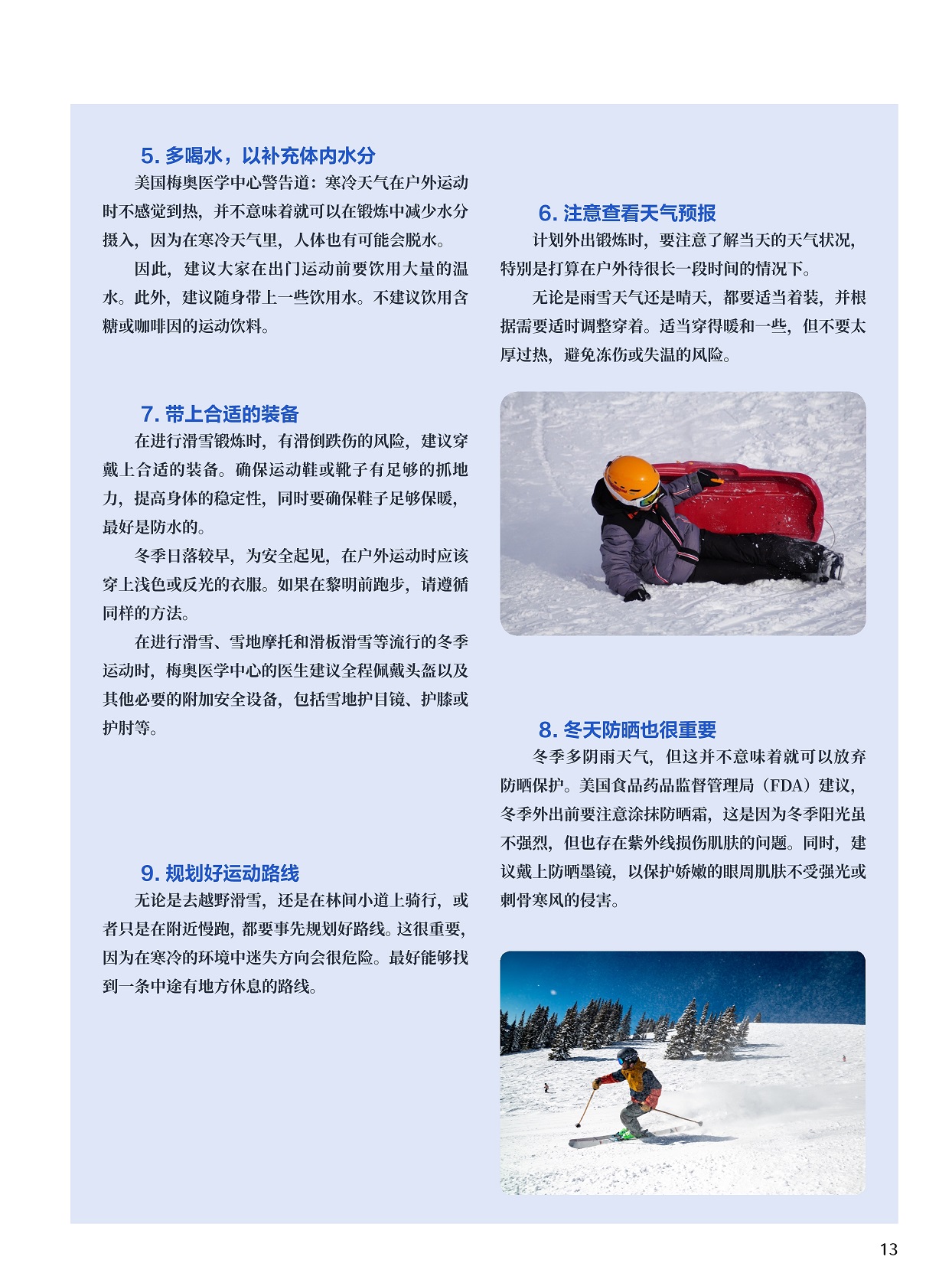 5. 多喝水，以补充体内水分

美国梅奥医学中心警告道：寒冷天气在户外运动时不感觉到热，并不意味着就可以在锻炼中减少水分摄入，因为在寒冷天气里，人体也有可能会脱水。

因此，建议大家在出门运动前要饮用大量的温水。此外，建议随身带上一些饮用水。不建议饮用含糖或咖啡因的运动饮料。

7. 带上合适的装备

在进行滑雪锻炼时，有滑倒跌伤的风险，建议穿戴上合适的装备。确保运动鞋或靴子有足够的抓地力，提高身体的稳定性，同时要确保鞋子足够保暖，最好是防水的。

冬季日落较早，为安全起见，在户外运动时应该穿上浅色或反光的衣服。如果在黎明前跑步，请遵循同样的方法。

在进行滑雪、雪地摩托和滑板滑雪等流行的冬季运动时，梅奥医学中心的医生建议全程佩戴头盔以及其他必要的附加安全设备，包括雪地护目镜、护膝或护肘等。

9. 规划好运动路线

无论是去越野滑雪，还是在林间小道上骑行，或者只是在附近慢跑，都要事先规划好路线。这很重要，因为在寒冷的环境中迷失方向会很危险。最好能够找到一条中途有地方休息的路线。

6. 注意查看天气预报

计划外出锻炼时，要注意了解当天的天气状况，特别是打算在户外待很长一段时间的情况下。

无论是雨雪天气还是晴天，都要适当着装，并根据需要适时调整穿着。适当穿得暖和一些，但不要太厚过热，避免冻伤或失温的风险。

8. 冬天防晒也很重要

冬季多阴雨天气，但这并不意味着就可以放弃防晒保护。美国食品药品监督管理局（FDA）建议，冬季外出前要注意涂抹防晒霜，这是因为冬季阳光虽不强烈，但也存在紫外线损伤肌肤的问题。同时，建议戴上防晒墨镜，以保护娇嫩的眼周肌肤不受强光或刺骨寒风的侵害。

13